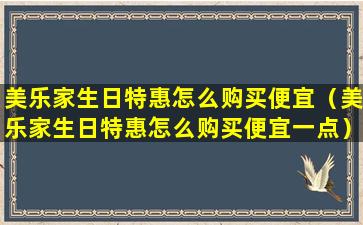 美乐家生日特惠怎么购买便宜（美乐家生日特惠怎么购买便宜一点）